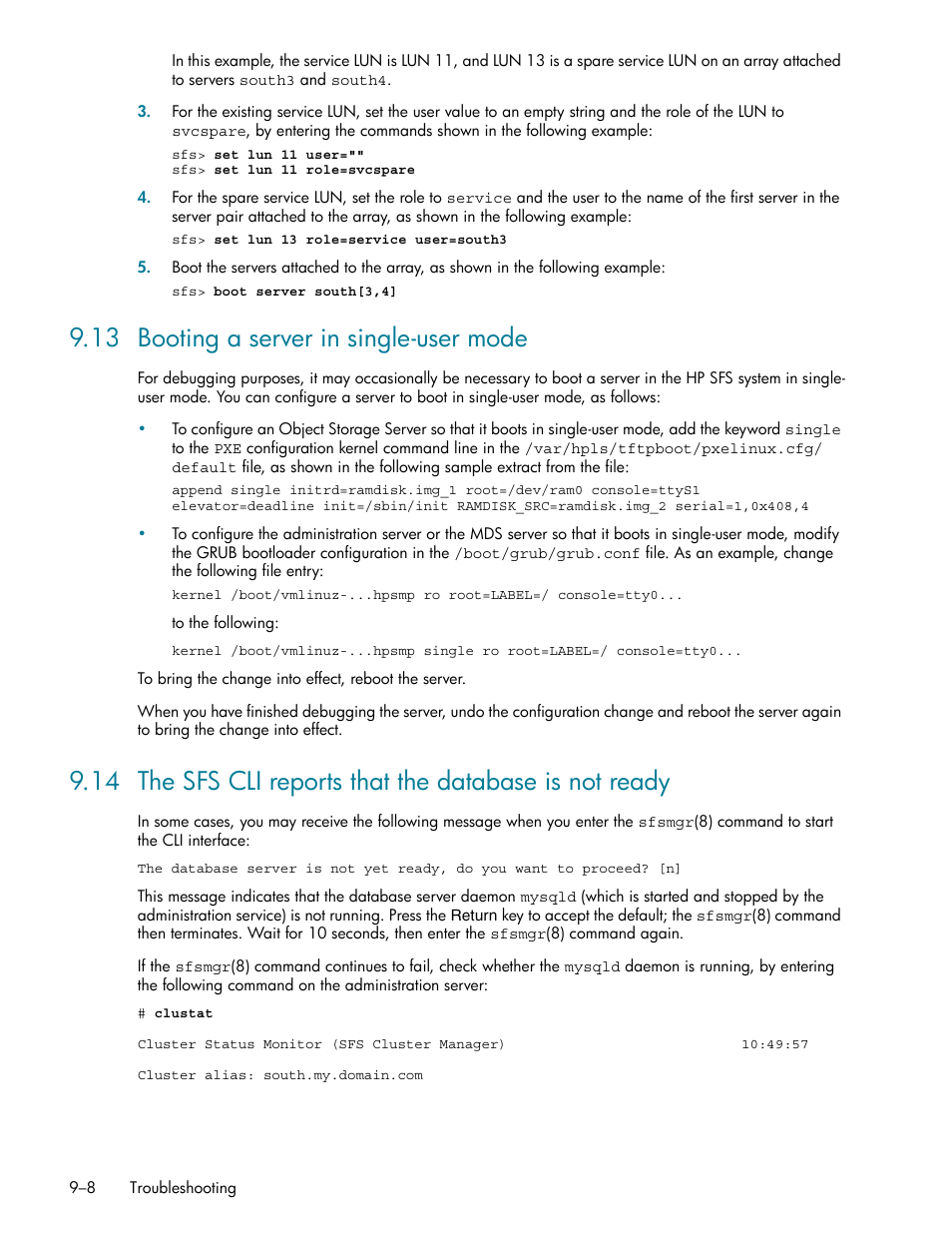 In this example, the service LUN is LUN 11, and LUN 13 is a spare service LUN on an array attached to servers south3 and south4.

3. For the existing service LUN, set the user value to an empty string and the role of the LUN to svcspare, by entering the commands shown in the following example:

sfs> set lun 11 user=""
sfs> set lun 11 role=svcspare

4. For the spare service LUN, set the role to service and the user to the name of the first server in the server pair attached to the array, as shown in the following example:

sfs> set lun 13 role=service user=south3

5. Boot the servers attached to the array, as shown in the following example:

sfs> boot server south[3,4]

9.13 Booting a server in single-user mode

For debugging purposes, it may occasionally be necessary to boot a server in the HP SFS system in single-user mode. You can configure a server to boot in single-user mode, as follows:

• To configure an Object Storage Server so that it boots in single-user mode, add the keyword single to the PXE configuration kernel command line in the /var/hpls/tftpboot/pxelinux.cfg/default file, as shown in the following sample extract from the file:

append single initrd=ramdisk.img_1 root=/dev/ram0 console=ttyS1
elevator=deadline init=/sbin/init RAMDISK_SRC=ramdisk.img_2 serial=1,0x408,4

• To configure the administration server or the MDS server so that it boots in single-user mode, modify the GRUB bootloader configuration in the /boot/grub/grub.conf file. As an example, change the following file entry:

kernel /boot/vmlinuz-...hpsmp ro root=LABEL=/ console=tty0...

to the following:

kernel /boot/vmlinuz-...hpsmp single ro root=LABEL=/ console=tty0...

To bring the change into effect, reboot the server.

When you have finished debugging the server, undo the configuration change and reboot the server again to bring the change into effect.

9.14 The SFS CLI reports that the database is not ready

In some cases, you may receive the following message when you enter the sfsmgr(8) command to start the CLI interface:

The database server is not yet ready, do you want to proceed? [n]

This message indicates that the database server daemon mysqld (which is started and stopped by the administration service) is not running. Press the Return key to accept the default; the sfsmgr(8) command then terminates. Wait for 10 seconds, then enter the sfsmgr(8) command again.

If the sfsmgr(8) command continues to fail, check whether the mysqld daemon is running, by entering the following command on the administration server:

# clustat

Cluster Status Monitor (SFS Cluster Manager) 10:49:57

Cluster alias: south.my.domain.com

9–8 Troubleshooting